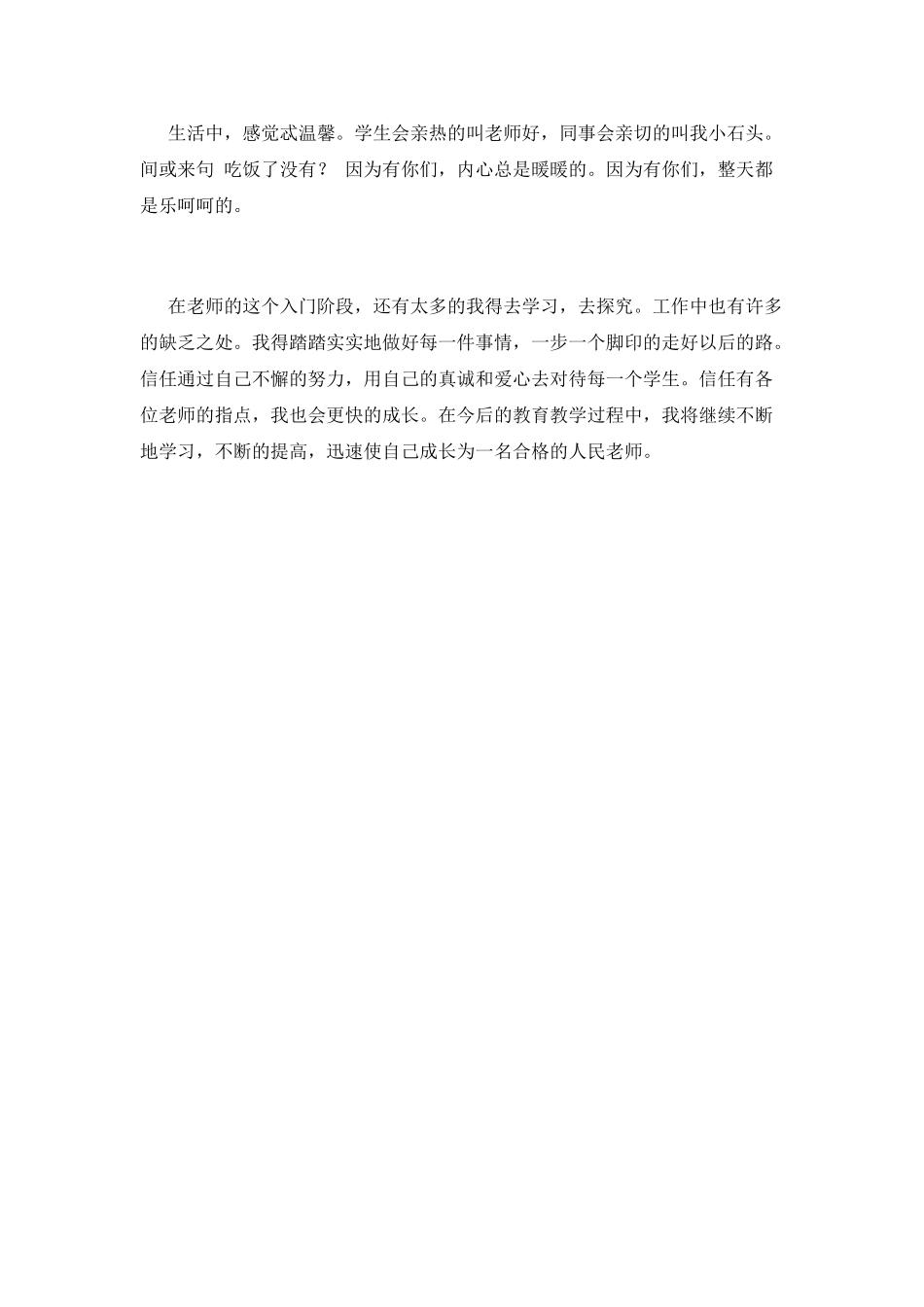 生活中，感觉忒温馨。学生会亲热的叫老师好，同事会亲切的叫我小石头。间或来句 吃饭了没有？ 因为有你们，内心总是暖暖的。因为有你们，整天都是乐呵呵的。

在老师的这个入门阶段，还有太多的我得去学习，去探究。工作中也有许多的缺乏之处。我得踏踏实实地做好每一件事情，一步一个脚印的走好以后的路。信任通过自己不懈的努力，用自己的真诚和爱心去对待每一个学生。信任有各位老师的指点，我也会更快的成长。在今后的教育教学过程中，我将继续不断地学习，不断的提高，迅速使自己成长为一名合格的人民老师。